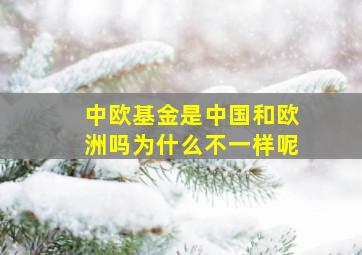 中欧基金是中国和欧洲吗为什么不一样呢